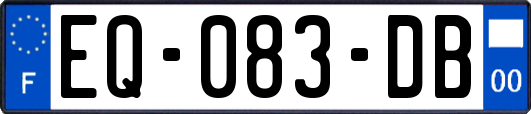 F

EQ-083-DB

00